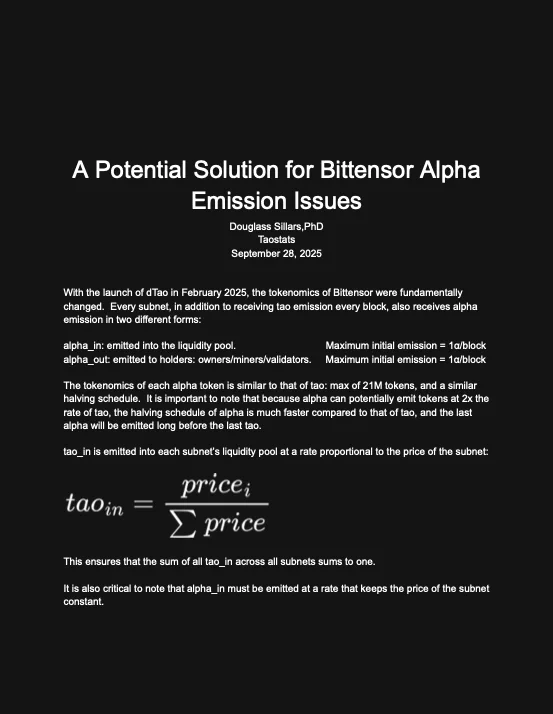 A Potential Solution for Bittensor Alpha Emission Issues

Douglass Sillars,PhD
Taostats
September 28, 2025

With the launch of dTao in February 2025, the tokenomics of Bittensor were fundamentally changed. Every subnet, in addition to receiving tao emission every block, also receives alpha emission in two different forms:

alpha_in: emitted into the liquidity pool. Maximum initial emission = 1α/block
alpha_out: emitted to holders: owners/miners/validators. Maximum initial emission = 1α/block

The tokenomics of each alpha token is similar to that of tao: max of 21M tokens, and a similar halving schedule. It is important to note that because alpha can potentially emit tokens at 2x the rate of tao, the halving schedule of alpha is much faster compared to that of tao, and the last alpha will be emitted long before the last tao.

tao_in is emitted into each subnet's liquidity pool at a rate proportional to the price of the subnet:

$tao_{in} = \frac{price_i}{\sum price}$

This ensures that the sum of all tao_in across all subnets sums to one.

It is also critical to note that alpha_in must be emitted at a rate that keeps the price of the subnet constant.